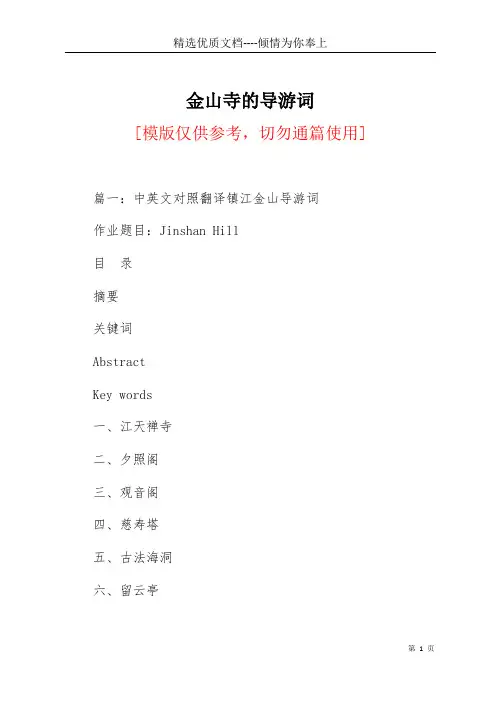 精选优质文档----倾情为你奉上

金山寺的导游词

[模版仅供参考，切勿通篇使用]

篇一：中英文对照翻译镇江金山导游词

作业题目：Jinshan Hill

目　录

摘要

关键词

Abstract

Key words

一、江天禅寺

二、夕照阁

三、观音阁

四、慈寿塔

五、古法海洞

六、留云亭

第 1 页